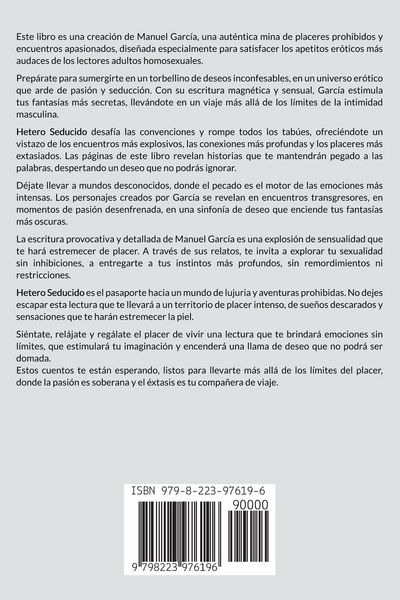 Este libro es una creación de Manuel García, una auténtica mina de placeres prohibidos y encuentros apasionados, diseñada especialmente para satisfacer los apetitos eróticos más audaces de los lectores adultos homosexuales.

Prepárate para sumergirte en un torbellino de deseos inconfesables, en un universo erótico que arde de pasión y seducción. Con su escritura magnética y sensual, García estimula tus fantasías más secretas, llevándote en un viaje más allá de los límites de la intimidad masculina.

Hetero Seducido desafía las convenciones y rompe todos los tabúes, ofreciéndote un vistazo de los encuentros más explosivos, las conexiones más profundas y los placeres más extasiados. Las páginas de este libro revelan historias que te mantendrán pegado a las palabras, despertando un deseo que no podrás ignorar.

Déjate llevar a mundos desconocidos, donde el pecado es el motor de las emociones más intensas. Los personajes creados por García se revelan en encuentros transgresores, en momentos de pasión desenfrenada, en una sinfonía de deseo que enciende tus fantasías más oscuras.

La escritura provocativa y detallada de Manuel García es una explosión de sensualidad que te hará estremecer de placer. A través de sus relatos, te invita a explorar tu sexualidad sin inhibiciones, a entregarte a tus instintos más profundos, sin remordimientos ni restricciones.

Hetero Seducido es el pasaporte hacia un mundo de lujuria y aventuras prohibidas. No dejes escapar esta lectura que te llevará a un territorio de placer intenso, de sueños descarados y sensaciones que te harán estremecer la piel.

Siéntate, relájate y regálate el placer de vivir una lectura que te brindará emociones sin límites, que estimulará tu imaginación y encenderá una llama de deseo que no podrá ser domada.
Estos cuentos te están esperando, listos para llevarte más allá de los límites del placer, donde la pasión es soberana y el éxtasis es tu compañera de viaje.

ISBN 979-8-223-97619-6
90000
9 798223 976196